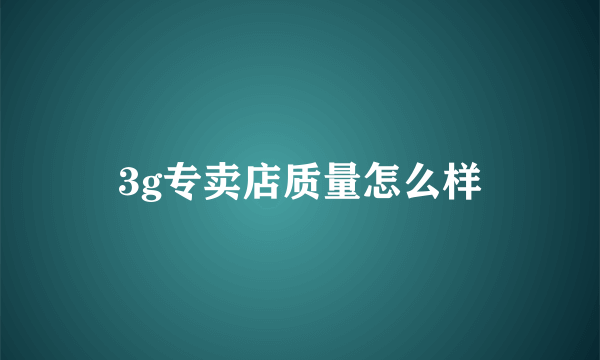 3g专卖店质量怎么样